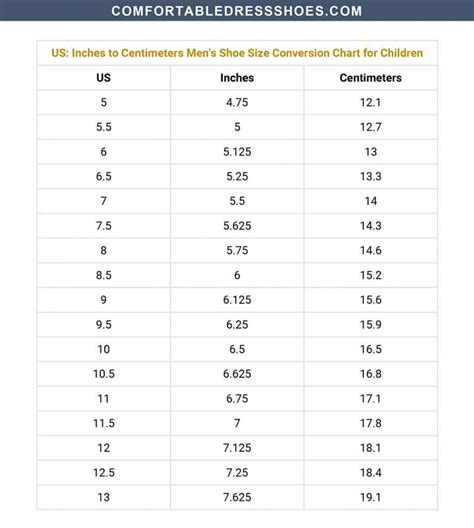 COMFORTABLEDRESSSHOES.COM

US: Inches to Centimeters Men's Shoe Size Conversion Chart for Children

| US | Inches | Centimeters |
|---|---|---|
| 5 | 4.75 | 12.1 |
| 5.5 | 5 | 12.7 |
| 6 | 5.125 | 13 |
| 6.5 | 5.25 | 13.3 |
| 7 | 5.5 | 14 |
| 7.5 | 5.625 | 14.3 |
| 8 | 5.75 | 14.6 |
| 8.5 | 6 | 15.2 |
| 9 | 6.125 | 15.6 |
| 9.5 | 6.25 | 15.9 |
| 10 | 6.5 | 16.5 |
| 10.5 | 6.625 | 16.8 |
| 11 | 6.75 | 17.1 |
| 11.5 | 7 | 17.8 |
| 12 | 7.125 | 18.1 |
| 12.5 | 7.25 | 18.4 |
| 13 | 7.625 | 19.1 |